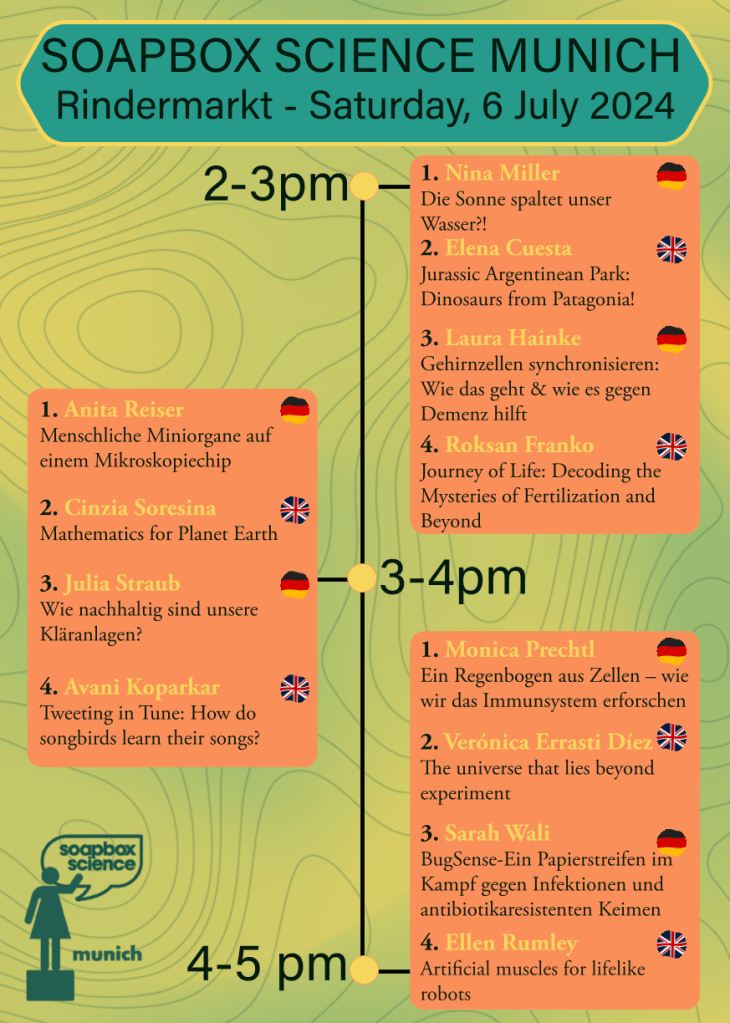 SOAPBOX SCIENCE MUNICH
Rindermarkt - Saturday, 6 July 2024

2-3pm

1. Nina Miller
Die Sonne spaltet unser Wasser?!

2. Elena Cuesta
Jurassic Argentinean Park: Dinosaurs from Patagonia!

3. Laura Hainke
Gehirnzellen synchronisieren: Wie das geht & wie es gegen Demenz hilft

4. Roksan Franko
Journey of Life: Decoding the Mysteries of Fertilization and Beyond

3-4pm

1. Anita Reiser
Menschliche Miniorgane auf einem Mikroskopiechip

2. Cinzia Soresina
Mathematics for Planet Earth

3. Julia Straub
Wie nachhaltig sind unsere Kläranlagen?

4. Avani Koparkar
Tweeting in Tune: How do songbirds learn their songs?

4-5 pm

1. Monica Prechtl
Ein Regenbogen aus Zellen – wie wir das Immunsystem erforschen

2. Verónica Errasti Díez
The universe that lies beyond experiment

3. Sarah Wali
BugSense-Ein Papierstreifen im Kampf gegen Infektionen und antibiotikaresistenten Keimen

4. Ellen Rumley
Artificial muscles for lifelike robots

soapbox science
munich